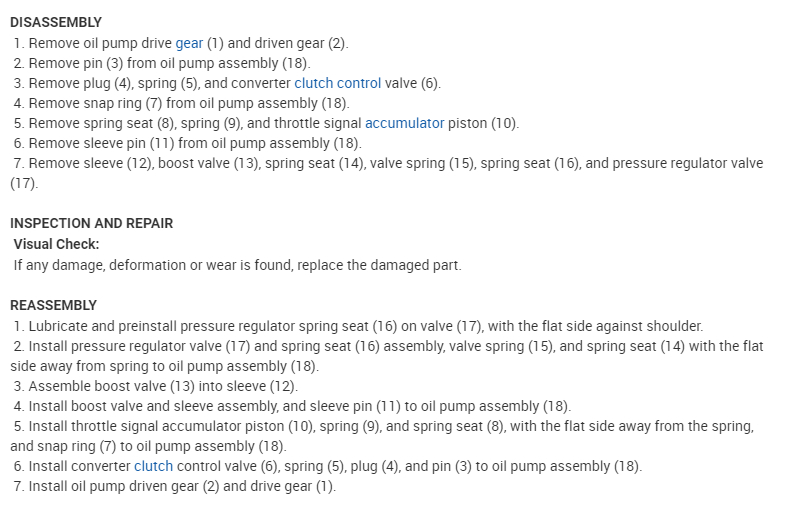 DISASSEMBLY

1. Remove oil pump drive gear (1) and driven gear (2).
2. Remove pin (3) from oil pump assembly (18).
3. Remove plug (4), spring (5), and converter clutch control valve (6).
4. Remove snap ring (7) from oil pump assembly (18).
5. Remove spring seat (8), spring (9), and throttle signal accumulator piston (10).
6. Remove sleeve pin (11) from oil pump assembly (18).
7. Remove sleeve (12), boost valve (13), spring seat (14), valve spring (15), spring seat (16), and pressure regulator valve (17).

INSPECTION AND REPAIR

Visual Check:

If any damage, deformation or wear is found, replace the damaged part.

REASSEMBLY

1. Lubricate and preinstall pressure regulator spring seat (16) on valve (17), with the flat side against shoulder.
2. Install pressure regulator valve (17) and spring seat (16) assembly, valve spring (15), and spring seat (14) with the flat side away from spring to oil pump assembly (18).
3. Assemble boost valve (13) into sleeve (12).
4. Install boost valve and sleeve assembly, and sleeve pin (11) to oil pump assembly (18).
5. Install throttle signal accumulator piston (10), spring (9), and spring seat (8), with the flat side away from the spring, and snap ring (7) to oil pump assembly (18).
6. Install converter clutch control valve (6), spring (5), plug (4), and pin (3) to oil pump assembly (18).
7. Install oil pump driven gear (2) and drive gear (1).